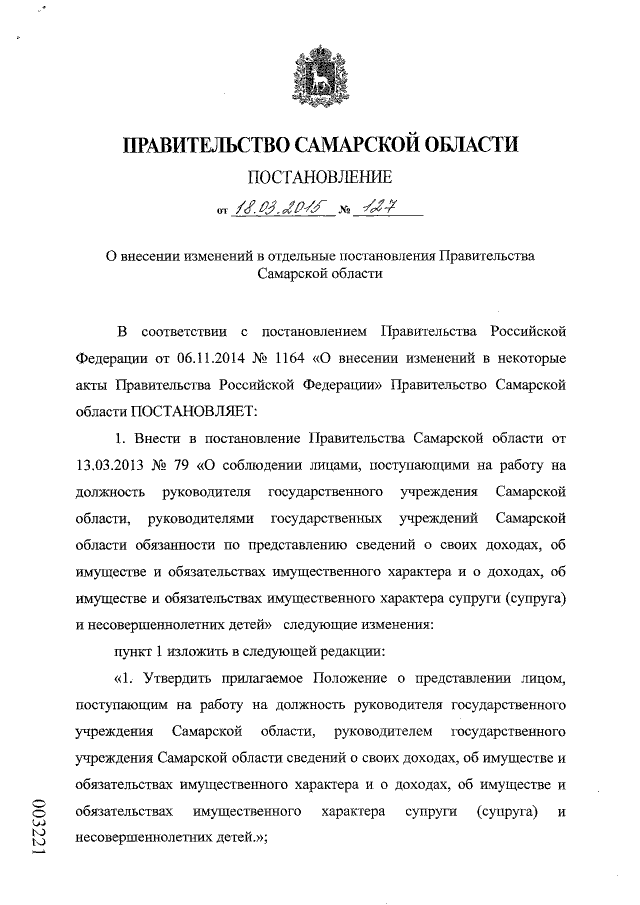 ПРАВИТЕЛЬСТВО САМАРСКОЙ ОБЛАСТИ

ПОСТАНОВЛЕНИЕ

от 18.03.2015 № 127

О внесении изменений в отдельные постановления Правительства Самарской области

В соответствии с постановлением Правительства Российской Федерации от 06.11.2014 № 1164 «О внесении изменений в некоторые акты Правительства Российской Федерации» Правительство Самарской области ПОСТАНОВЛЯЕТ:

1. Внести в постановление Правительства Самарской области от 13.03.2013 № 79 «О соблюдении лицами, поступающими на работу на должность руководителя государственного учреждения Самарской области, руководителями государственных учреждений Самарской области обязанности по представлению сведений о своих доходах, об имуществе и обязательствах имущественного характера и о доходах, об имуществе и обязательствах имущественного характера супруги (супруга) и несовершеннолетних детей» следующие изменения:

пункт 1 изложить в следующей редакции:

«1. Утвердить прилагаемое Положение о представлении лицом, поступающим на работу на должность руководителя государственного учреждения Самарской области, руководителем государственного учреждения Самарской области сведений о своих доходах, об имуществе и обязательствах имущественного характера и о доходах, об имуществе и обязательствах имущественного характера супруги (супруга) и несовершеннолетних детей.»;

003221